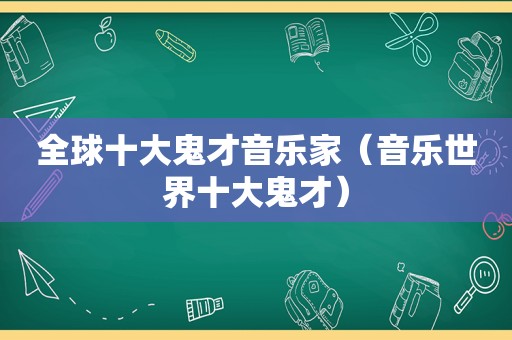 全球十大鬼才音乐家（音乐世界十大鬼才）